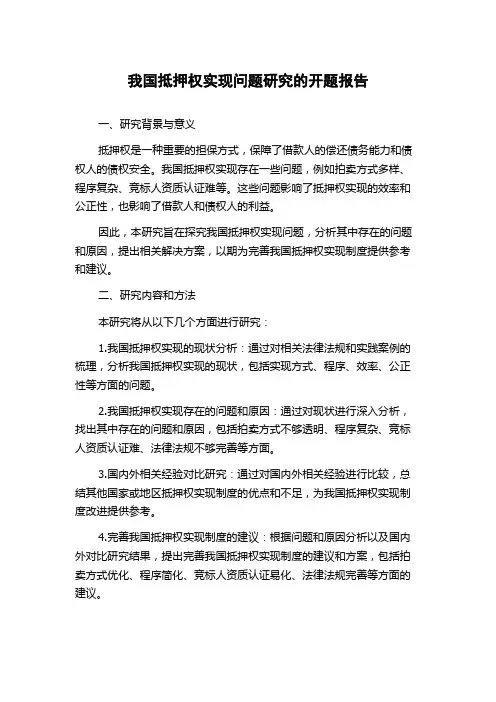 我国抵押权实现问题研究的开题报告

一、研究背景与意义

抵押权是一种重要的担保方式，保障了借款人的偿还债务能力和债权人的债权安全。我国抵押权实现存在一些问题，例如拍卖方式多样、程序复杂、竞标人资质认证难等。这些问题影响了抵押权实现的效率和公正性，也影响了借款人和债权人的利益。

因此，本研究旨在探究我国抵押权实现问题，分析其中存在的问题和原因，提出相关解决方案，以期为完善我国抵押权实现制度提供参考和建议。

二、研究内容和方法

本研究将从以下几个方面进行研究：

1.我国抵押权实现的现状分析：通过对相关法律法规和实践案例的梳理，分析我国抵押权实现的现状，包括实现方式、程序、效率、公正性等方面的问题。

2.我国抵押权实现存在的问题和原因：通过对现状进行深入分析，找出其中存在的问题和原因，包括拍卖方式不够透明、程序复杂、竞标人资质认证难、法律法规不够完善等方面。

3.国内外相关经验对比研究：通过对国内外相关经验进行比较，总结其他国家或地区抵押权实现制度的优点和不足，为我国抵押权实现制度改进提供参考。

4.完善我国抵押权实现制度的建议：根据问题和原因分析以及国内外对比研究结果，提出完善我国抵押权实现制度的建议和方案，包括拍卖方式优化、程序简化、竞标人资质认证易化、法律法规完善等方面的建议。